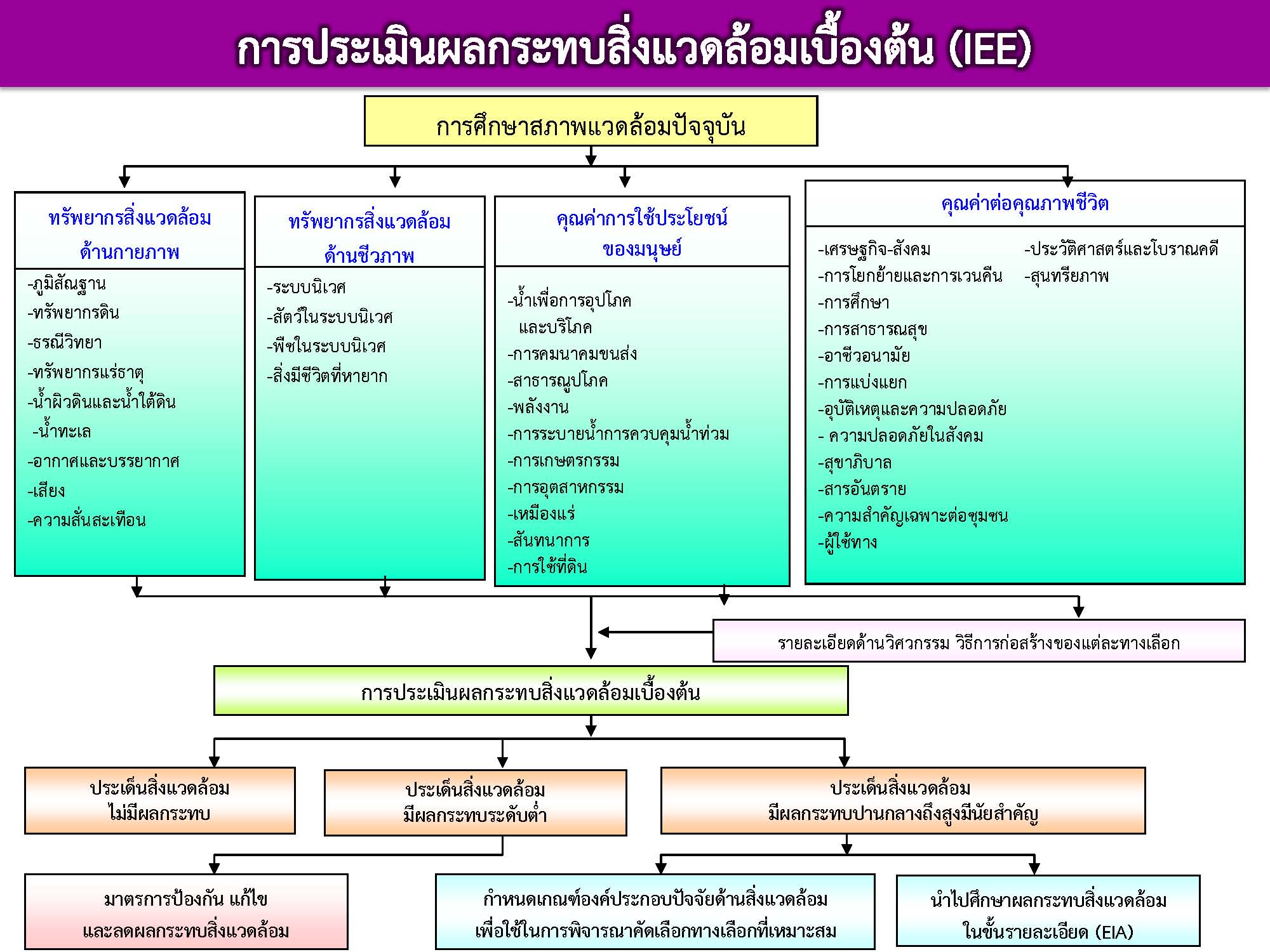 การประเมินผลกระทบสิ่งแวดล้อมเบื้องต้น (IEE)

การศึกษาสภาพแวดล้อมปัจจุบัน

ทรัพยากรสิ่งแวดล้อม ด้านกายภาพ

-ภูมิสัณฐาน
-ทรัพยากรดิน
-ธรณีวิทยา
-ทรัพยากรแร่ธาตุ
-น้ำผิวดินและน้ำใต้ดิน
-น้ำทะเล
-อากาศและบรรยากาศ
-เสียง
-ความสั่นสะเทือน

ทรัพยากรสิ่งแวดล้อม ด้านชีวภาพ

-ระบบนิเวศ
-สัตว์ในระบบนิเวศ
-พืชในระบบนิเวศ
-สิ่งมีชีวิตที่หายาก

คุณค่าการใช้ประโยชน์ ของมนุษย์

-น้ำเพื่อการอุปโภค และบริโภค
-การคมนาคมขนส่ง
-สาธารณูปโภค
-พลังงาน
-การระบายน้ำการควบคุมน้ำท่วม
-การเกษตรกรรม
-การอุตสาหกรรม
-เหมืองแร่
-สันทนาการ
-การใช้ที่ดิน

คุณค่าต่อคุณภาพชีวิต

-เศรษฐกิจ-สังคม
-การโยกย้ายและการเวนคืน
-การศึกษา
-การสาธารณสุข
-อาชีวอนามัย
-การแบ่งแยก
-อุบัติเหตุและความปลอดภัย
- ความปลอดภัยในสังคม
-สุขาภิบาล
-สารอันตราย
-ความสำคัญเฉพาะต่อชุมชน
-ผู้ใช้ทาง

-ประวัติศาสตร์และโบราณคดี
-สุนทรียภาพ

รายละเอียดด้านวิศวกรรม วิธีการก่อสร้างของแต่ละทางเลือก

การประเมินผลกระทบสิ่งแวดล้อมเบื้องต้น

ประเด็นสิ่งแวดล้อม ไม่มีผลกระทบ

ประเด็นสิ่งแวดล้อม มีผลกระทบระดับต่ำ

ประเด็นสิ่งแวดล้อม มีผลกระทบปานกลางถึงสูงมีนัยสำคัญ

มาตรการป้องกัน แก้ไข และลดผลกระทบสิ่งแวดล้อม

กำหนดเกณฑ์องค์ประกอบปัจจัยด้านสิ่งแวดล้อม เพื่อใช้ในการพิจารณาคัดเลือกทางเลือกที่เหมาะสม

นำไปศึกษาผลกระทบสิ่งแวดล้อม ในขั้นรายละเอียด (EIA)